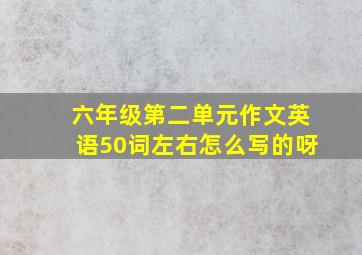 六年级第二单元作文英语50词左右怎么写的呀